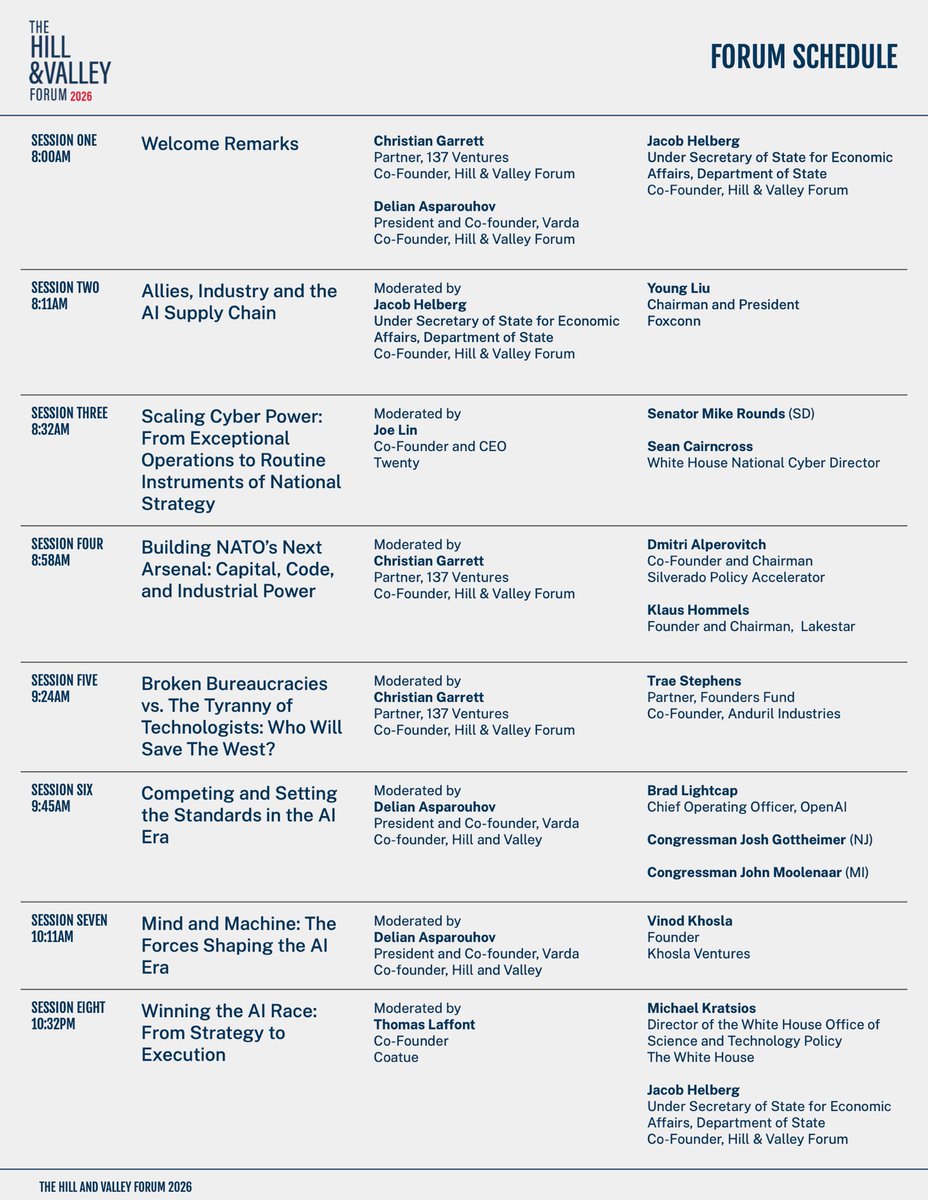 THE HILL &VALLEY FORUM 2026

FORUM SCHEDULE

SESSION ONE
8:00AM

Welcome Remarks

Christian Garrett
Partner, 137 Ventures
Co-Founder, Hill & Valley Forum

Delian Asparouhov
President and Co-founder, Varda
Co-Founder, Hill & Valley Forum

Jacob Helberg
Under Secretary of State for Economic Affairs, Department of State
Co-Founder, Hill & Valley Forum

SESSION TWO
8:11AM

Allies, Industry and the AI Supply Chain

Moderated by
Jacob Helberg
Under Secretary of State for Economic Affairs, Department of State
Co-Founder, Hill & Valley Forum

Young Liu
Chairman and President
Foxconn

SESSION THREE
8:32AM

Scaling Cyber Power: From Exceptional Operations to Routine Instruments of National Strategy

Moderated by
Joe Lin
Co-Founder and CEO
Twenty

Senator Mike Rounds (SD)

Sean Cairncross
White House National Cyber Director

SESSION FOUR
8:58AM

Building NATO's Next Arsenal: Capital, Code, and Industrial Power

Moderated by
Christian Garrett
Partner, 137 Ventures
Co-Founder, Hill & Valley Forum

Dmitri Alperovitch
Co-Founder and Chairman
Silverado Policy Accelerator

Klaus Hommels
Founder and Chairman, Lakestar

SESSION FIVE
9:24AM

Broken Bureaucracies vs. The Tyranny of Technologists: Who Will Save The West?

Moderated by
Christian Garrett
Partner, 137 Ventures
Co-Founder, Hill & Valley Forum

Trae Stephens
Partner, Founders Fund
Co-Founder, Anduril Industries

SESSION SIX
9:45AM

Competing and Setting the Standards in the AI Era

Moderated by
Delian Asparouhov
President and Co-founder, Varda
Co-founder, Hill and Valley

Brad Lightcap
Chief Operating Officer, OpenAI

Congressman Josh Gottheimer (NJ)

Congressman John Moolenaar (MI)

SESSION SEVEN
10:11AM

Mind and Machine: The Forces Shaping the AI Era

Moderated by
Delian Asparouhov
President and Co-founder, Varda
Co-founder, Hill and Valley

Vinod Khosla
Founder
Khosla Ventures

SESSION EIGHT
10:32PM

Winning the AI Race: From Strategy to Execution

Moderated by
Thomas Laffont
Co-Founder
Coatue

Michael Kratsios
Director of the White House Office of Science and Technology Policy
The White House

Jacob Helberg
Under Secretary of State for Economic Affairs, Department of State
Co-Founder, Hill & Valley Forum

THE HILL AND VALLEY FORUM 2026